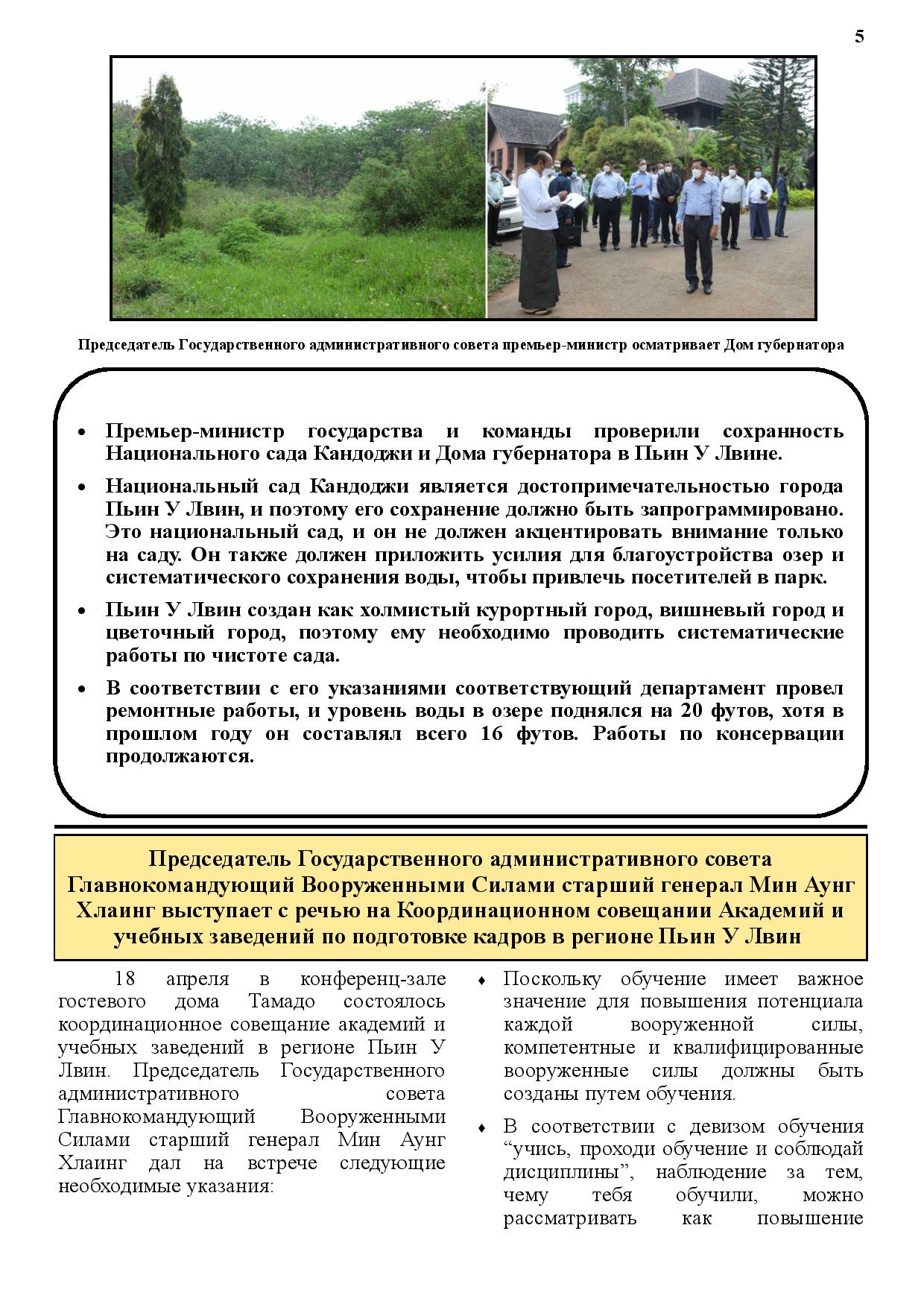 5

Председатель Государственного административного совета премьер-министр осматривает Дом губернатора

• Премьер-министр государства и команды проверили сохранность Национального сада Кандоджи и Дома губернатора в Пьин У Лвине.

• Национальный сад Кандоджи является достопримечательностью города Пьин У Лвин, и поэтому его сохранение должно быть запрограммировано. Это национальный сад, и он не должен акцентировать внимание только на саду. Он также должен приложить усилия для благоустройства озер и систематического сохранения воды, чтобы привлечь посетителей в парк.

• Пьин У Лвин создан как холмистый курортный город, вишневый город и цветочный город, поэтому ему необходимо проводить систематические работы по чистоте сада.

• В соответствии с его указаниями соответствующий департамент провел ремонтные работы, и уровень воды в озере поднялся на 20 футов, хотя в прошлом году он составлял всего 16 футов. Работы по консервации продолжаются.

Председатель Государственного административного совета Главнокомандующий Вооруженными Силами старший генерал Мин Аунг Хлаинг выступает с речью на Координационном совещании Академий и учебных заведений по подготовке кадров в регионе Пьин У Лвин

18 апреля в конференц-зале гостевого дома Тамадо состоялось координационное совещание академий и учебных заведений в регионе Пьин У Лвин. Председатель Государственного административного совета Главнокомандующий Вооруженными Силами старший генерал Мин Аунг Хлаинг дал на встрече следующие необходимые указания:

♦ Поскольку обучение имеет важное значение для повышения потенциала каждой вооруженной силы, компетентные и квалифицированные вооруженные силы должны быть созданы путем обучения.

♦ В соответствии с девизом обучения “учись, проходи обучение и соблюдай дисциплины”, наблюдение за тем, чему тебя обучили, можно рассматривать как повышение